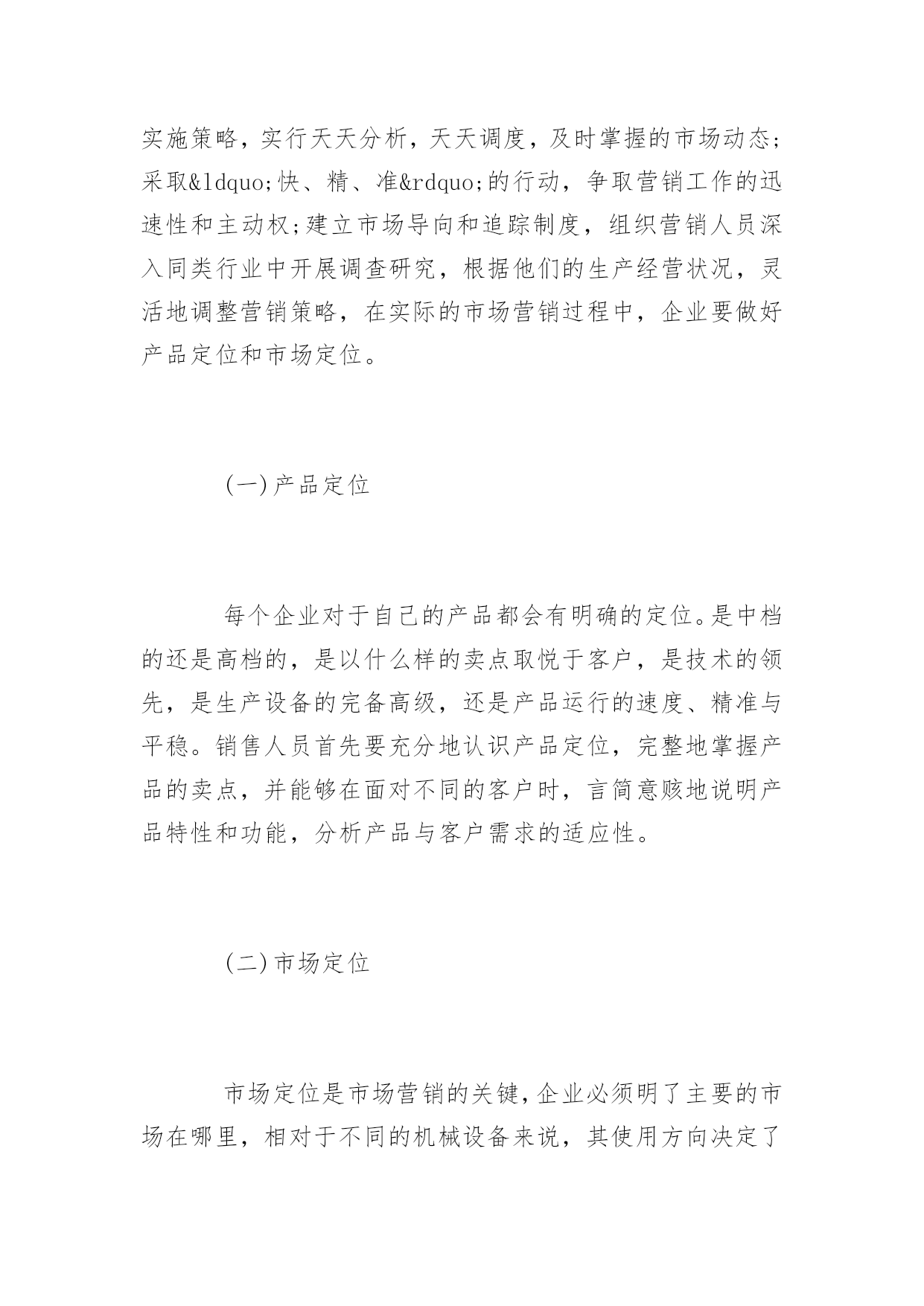 实施策略，实行天天分析，天天调度，及时掌握的市场动态;采取&ldquo;快、精、准&rdquo;的行动，争取营销工作的迅速性和主动权;建立市场导向和追踪制度，组织营销人员深入同类行业中开展调查研究，根据他们的生产经营状况，灵活地调整营销策略，在实际的市场营销过程中，企业要做好产品定位和市场定位。

(一)产品定位

每个企业对于自己的产品都会有明确的定位。是中档的还是高档的，是以什么样的卖点取悦于客户，是技术的领先，是生产设备的完备高级，还是产品运行的速度、精准与平稳。销售人员首先要充分地认识产品定位，完整地掌握产品的卖点，并能够在面对不同的客户时，言简意赅地说明产品特性和功能，分析产品与客户需求的适应性。

(二)市场定位

市场定位是市场营销的关键,企业必须明了主要的市场在哪里，相对于不同的机械设备来说，其使用方向决定了